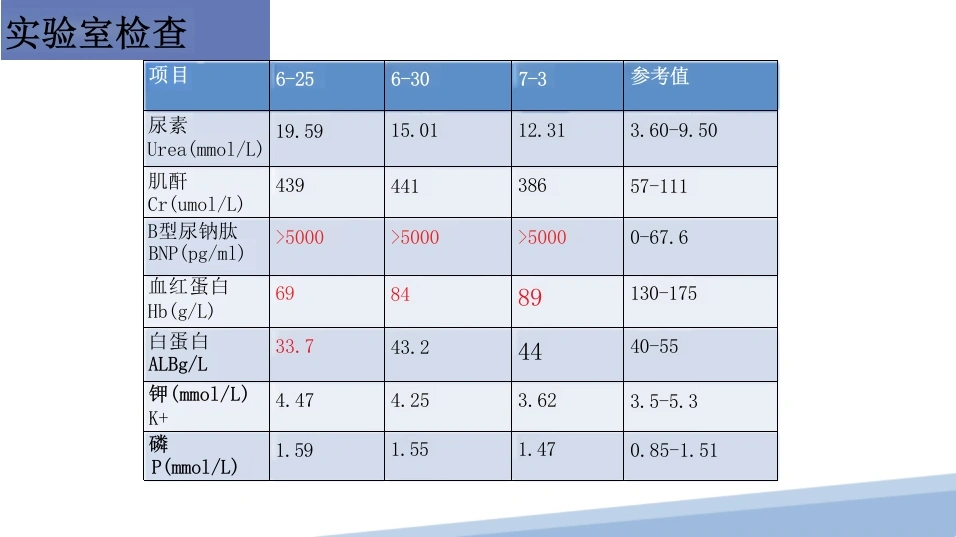 实验室检查

| 项目 | 6-25 | 6-30 | 7-3 | 参考值 |
|---|---|---|---|---|
| 尿素 Urea(mmol/L) | 19.59 | 15.01 | 12.31 | 3.60-9.50 |
| 肌酐 Cr(umol/L) | 439 | 441 | 386 | 57-111 |
| B型尿钠肽 BNP(pg/ml) | >5000 | >5000 | >5000 | 0-67.6 |
| 血红蛋白 Hb(g/L) | 69 | 84 | 89 | 130-175 |
| 白蛋白 ALBg/L | 33.7 | 43.2 | 44 | 40-55 |
| 钾(mmol/L) K+ | 4.47 | 4.25 | 3.62 | 3.5-5.3 |
| 磷 P(mmol/L) | 1.59 | 1.55 | 1.47 | 0.85-1.51 |